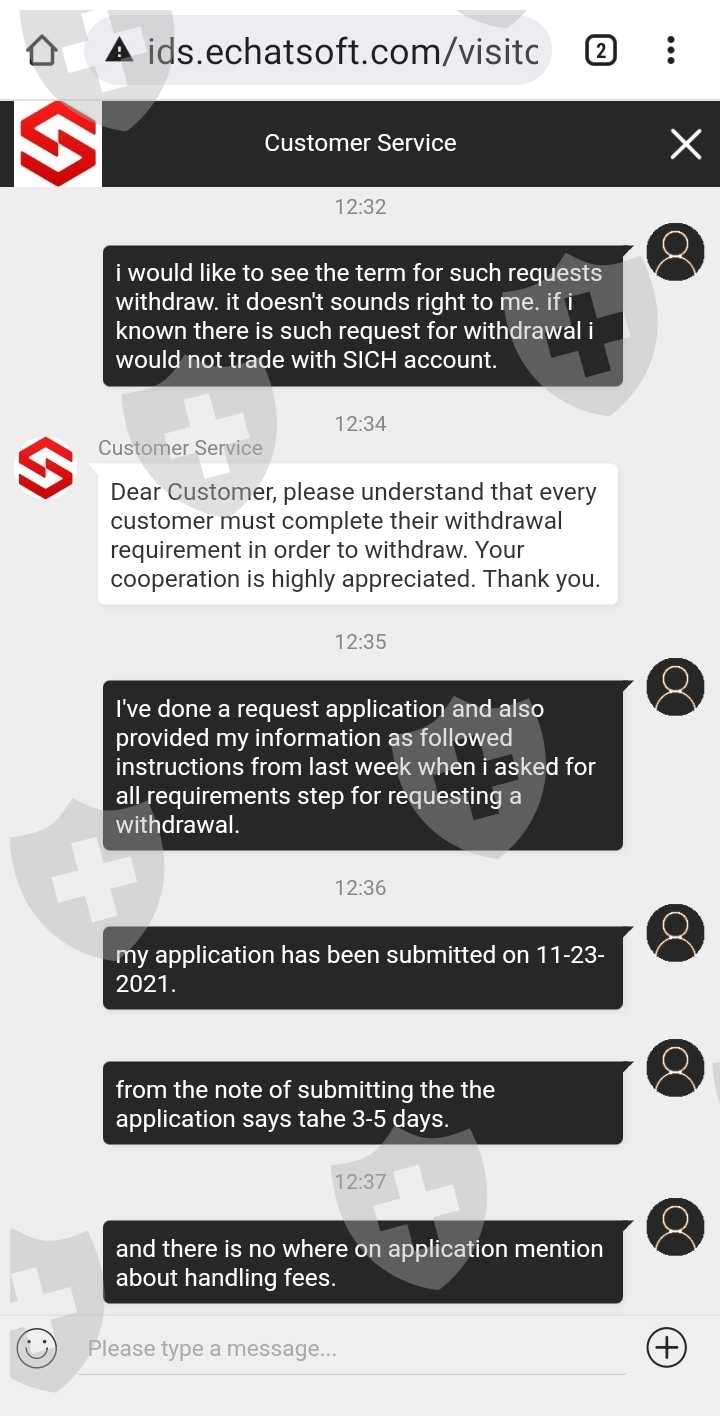 ids.echatsoft.com/visitc

2

Customer Service

12:32

i would like to see the term for such requests withdraw. it doesn't sounds right to me. if i known there is such request for withdrawal i would not trade with SICH account.

12:34

Customer Service

Dear Customer, please understand that every customer must complete their withdrawal requirement in order to withdraw. Your cooperation is highly appreciated. Thank you.

12:35

I've done a request application and also provided my information as followed instructions from last week when i asked for all requirements step for requesting a withdrawal.

12:36

my application has been submitted on 11-23-2021.

from the note of submitting the the application says tahe 3-5 days.

12:37

and there is no where on application mention about handling fees.

Please type a message...